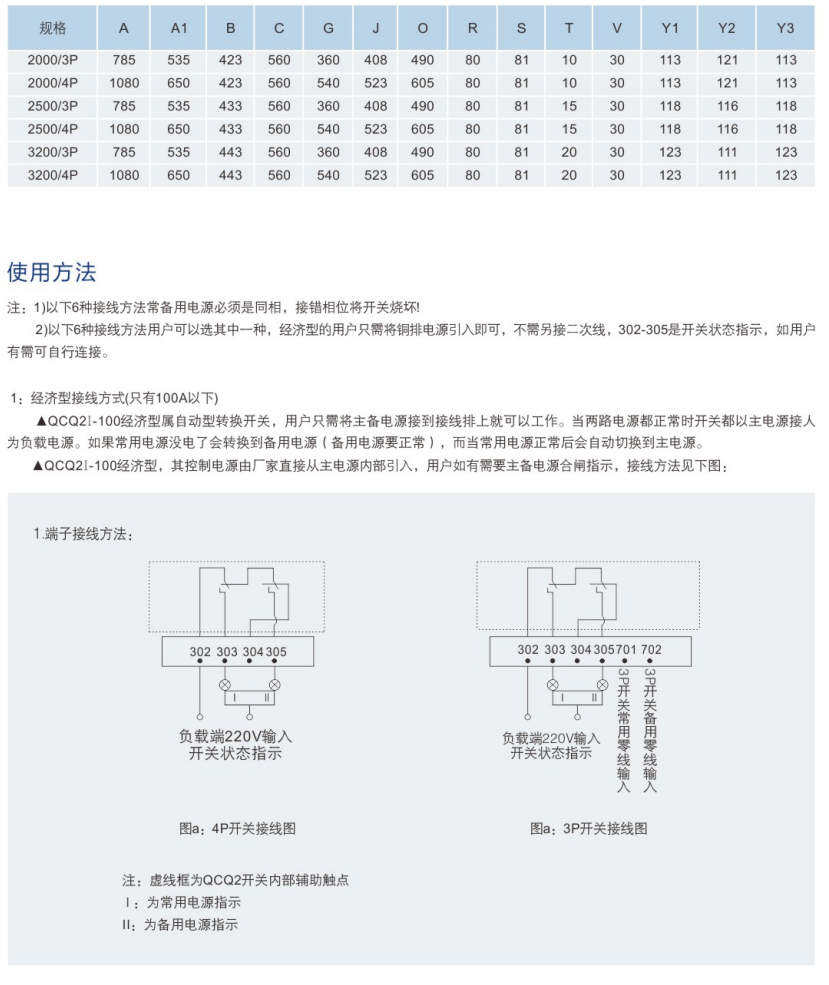 | 规格 | A | A1 | B | C | G | J | O | R | S | T | V | Y1 | Y2 | Y3 |
|---|---|---|---|---|---|---|---|---|---|---|---|---|---|---|
| 2000/3P | 785 | 535 | 423 | 560 | 360 | 408 | 490 | 80 | 81 | 10 | 30 | 113 | 121 | 113 |
| 2000/4P | 1080 | 650 | 423 | 560 | 540 | 523 | 605 | 80 | 81 | 10 | 30 | 113 | 121 | 113 |
| 2500/3P | 785 | 535 | 433 | 560 | 360 | 408 | 490 | 80 | 81 | 15 | 30 | 118 | 116 | 118 |
| 2500/4P | 1080 | 650 | 433 | 560 | 540 | 523 | 605 | 80 | 81 | 15 | 30 | 118 | 116 | 118 |
| 3200/3P | 785 | 535 | 443 | 560 | 360 | 408 | 490 | 80 | 81 | 20 | 30 | 123 | 111 | 123 |
| 3200/4P | 1080 | 650 | 443 | 560 | 540 | 523 | 605 | 80 | 81 | 20 | 30 | 123 | 111 | 123 |

使用方法

注：1)以下6种接线方法常备用电源必须是同相，接错相位将开关烧坏!
2)以下6种接线方法用户可以选其中一种，经济型的用户只需将铜排电源引入即可，不需另接二次线，302-305是开关状态指示，如用户有需可自行连接。

1：经济型接线方式(只有100A以下)
▲QCQ2Ⅰ-100经济型属自动型转换开关，用户只需将主备电源接到接线排上就可以工作。当两路电源都正常时开关都以主电源接入为负载电源。如果常用电源没电了会转换到备用电源（备用电源要正常），而当常用电源正常后会自动切换到主电源。
▲QCQ2Ⅰ-100经济型，其控制电源由厂家直接从主电源内部引入，用户如有需要主备电源合闸指示，接线方法见下图：

1.端子接线方法：

302 303 304 305
I II
负载端220V输入
开关状态指示

图a：4P开关接线图

302 303 304 305 701 702
I II
负载端220V输入
开关状态指示
3P开关常用零线输入
3P开关备用零线输入

图a：3P开关接线图

注：虚线框为QCQ2开关内部辅助触点
Ⅰ：为常用电源指示
II：为备用电源指示